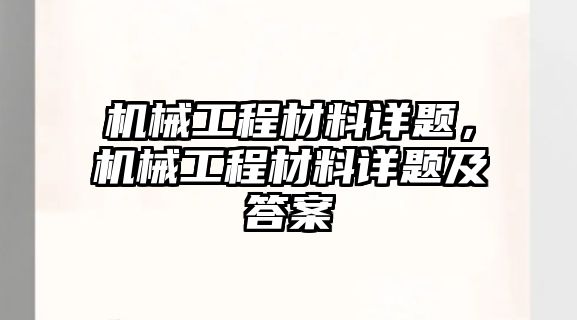 机械工程材料详题，机械工程材料详题及答案